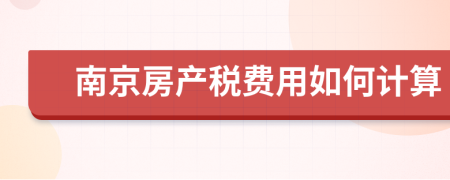 南京房产税费用如何计算